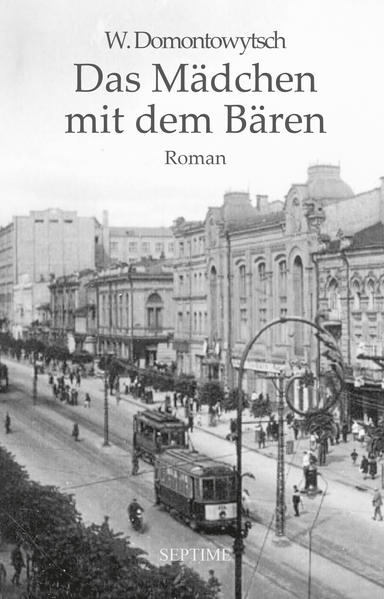 W. Domontowytsch
Das Mädchen mit dem Bären
Roman

SEPTIME